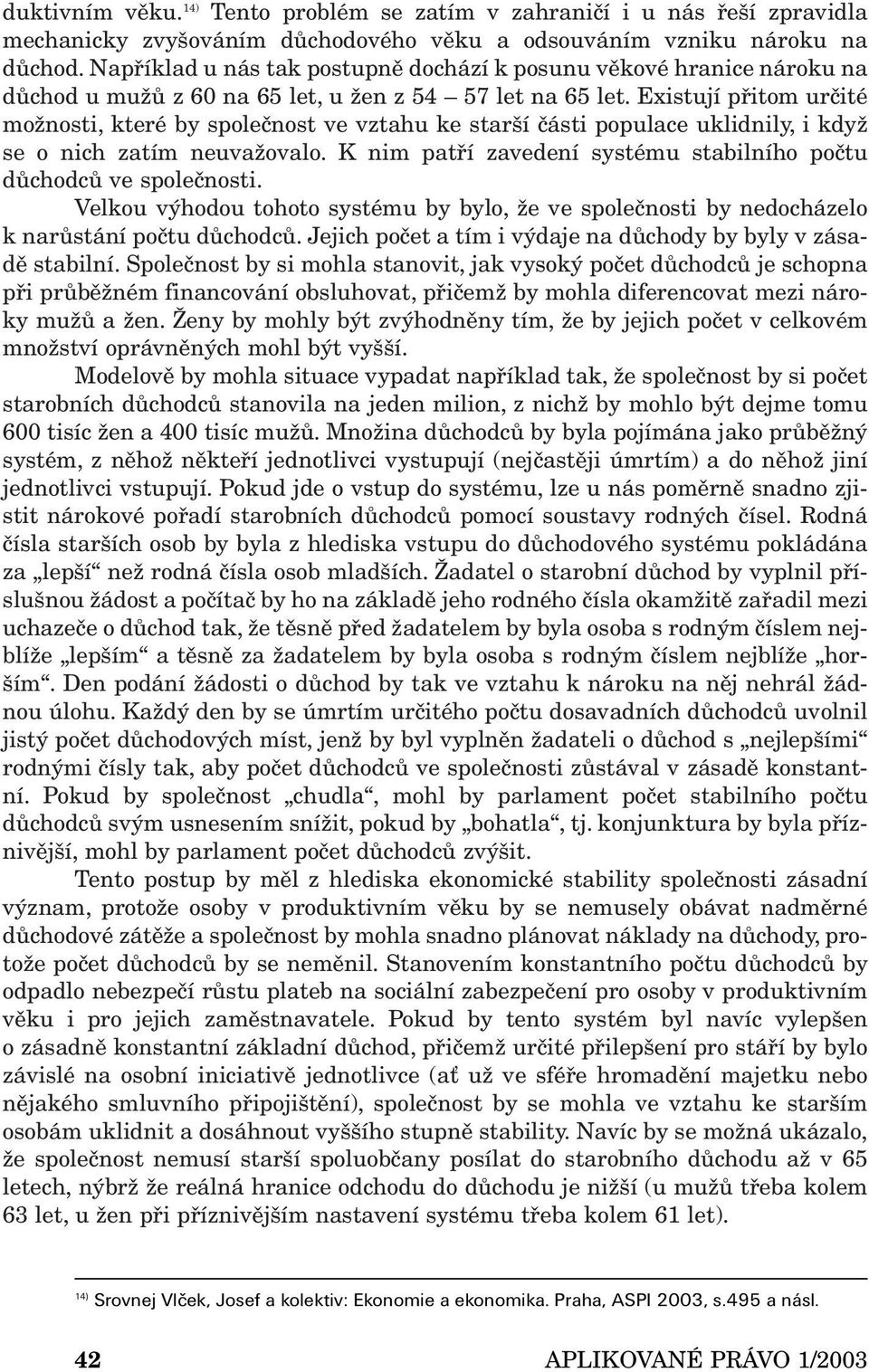 duktivním věku.$^{14)}$ Tento problém se zatím v zahraničí i u nás řeší zpravidla mechanicky zvyšováním důchodového věku a odsouváním vzniku nároku na důchod. Například u nás tak postupně dochází k posunu věkové hranice nároku na důchod u mužů z 60 na 65 let, u žen z 54 – 57 let na 65 let. Existují přitom určité možnosti, které by společnost ve vztahu ke starší části populace uklidnily, i když se o nich zatím neuvažovalo. K nim patří zavedení systému stabilního počtu důchodců ve společnosti.

Velkou výhodou tohoto systému by bylo, že ve společnosti by nedocházelo k narůstání počtu důchodců. Jejich počet a tím i výdaje na důchody by byly v zásadě stabilní. Společnost by si mohla stanovit, jak vysoký počet důchodců je schopna při průběžném financování obsluhovat, přičemž by mohla diferencovat mezi nároky mužů a žen. Ženy by mohly být zvýhodněny tím, že by jejich počet v celkovém množství oprávněných mohl být vyšší.

Modelově by mohla situace vypadat například tak, že společnost by si počet starobních důchodců stanovila na jeden milion, z nichž by mohlo být dejme tomu 600 tisíc žen a 400 tisíc mužů. Množina důchodců by byla pojímána jako průběžný systém, z něhož někteří jednotlivci vystupují (nejčastěji úmrtím) a do něhož jiní jednotlivci vstupují. Pokud jde o vstup do systému, lze u nás poměrně snadno zjistit nárokové pořadí starobních důchodců pomocí soustavy rodných čísel. Rodná čísla starších osob by byla z hlediska vstupu do důchodového systému pokládána za „lepší“ než rodná čísla osob mladších. Žadatel o starobní důchod by vyplnil příslušnou žádost a počítač by ho na základě jeho rodného čísla okamžitě zařadil mezi uchazeče o důchod tak, že těsně před žadatelem by byla osoba s rodným číslem nejblíže „lepším“ a těsně za žadatelem by byla osoba s rodným číslem nejblíže „horším“. Den podání žádosti o důchod by tak ve vztahu k nároku na něj nehrál žádnou úlohu. Každý den by se úmrtím určitého počtu dosavadních důchodců uvolnil jistý počet důchodových míst, jenž by byl vyplněn žadateli o důchod s „nejlepšími“ rodnými čísly tak, aby počet důchodců ve společnosti zůstával v zásadě konstantní. Pokud by společnost „chudla“, mohl by parlament počet stabilního počtu důchodců svým usnesením snížit, pokud by „bohatla“, tj. konjunktura by byla příznivější, mohl by parlament počet důchodců zvýšit.

Tento postup by měl z hlediska ekonomické stability společnosti zásadní význam, protože osoby v produktivním věku by se nemusely obávat nadměrné důchodové zátěže a společnost by mohla snadno plánovat náklady na důchody, protože počet důchodců by se neměnil. Stanovením konstantního počtu důchodců by odpadlo nebezpečí růstu plateb na sociální zabezpečení pro osoby v produktivním věku i pro jejich zaměstnavatele. Pokud by tento systém byl navíc vylepšen o zásadně konstantní základní důchod, přičemž určité přilepšení pro stáří by bylo závislé na osobní iniciativě jednotlivce (ať už ve sféře hromadění majetku nebo nějakého smluvního připojištění), společnost by se mohla ve vztahu ke starším osobám uklidnit a dosáhnout vyššího stupně stability. Navíc by se možná ukázalo, že společnost nemusí starší spoluobčany posílat do starobního důchodu až v 65 letech, nýbrž že reálná hranice odchodu do důchodu je nižší (u mužů třeba kolem 63 let, u žen při příznivějším nastavení systému třeba kolem 61 let).

$^{14)}$ Srovnej Vlček, Josef a kolektiv: Ekonomie a ekonomika. Praha, ASPI 2003, s.495 a násl.

42 APLIKOVANÉ PRÁVO 1/2003